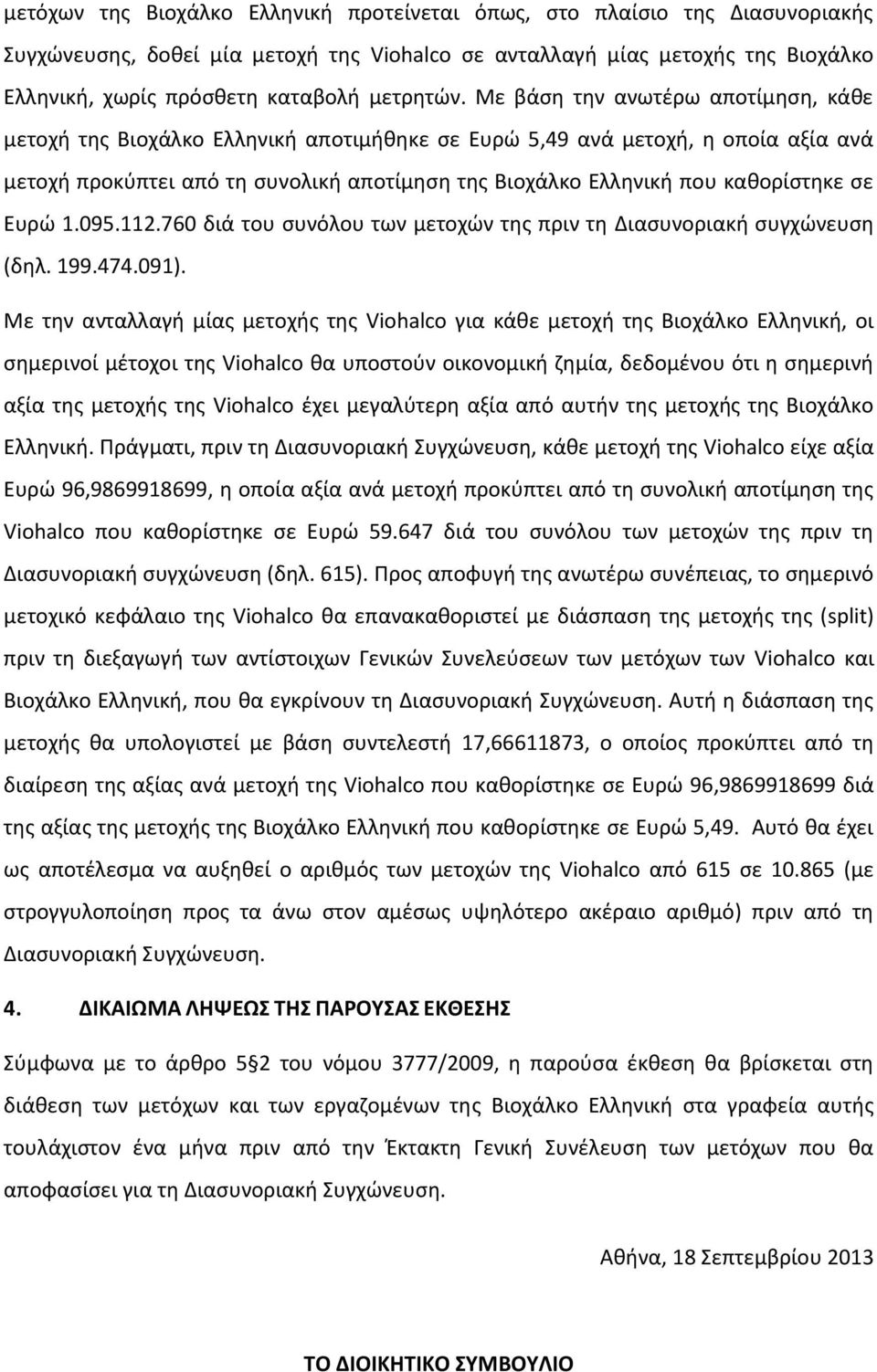 μετόχων της Βιοχάλκο Ελληνική προτείνεται όπως, στο πλαίσιο της Διασυνοριακής Συγχώνευσης, δοθεί μία μετοχή της Viohalco σε ανταλλαγή μίας μετοχής της Βιοχάλκο Ελληνική, χωρίς πρόσθετη καταβολή μετρητών. Με βάση την ανωτέρω αποτίμηση, κάθε μετοχή της Βιοχάλκο Ελληνική αποτιμήθηκε σε Ευρώ 5,49 ανά μετοχή, η οποία αξία ανά μετοχή προκύπτει από τη συνολική αποτίμηση της Βιοχάλκο Ελληνική που καθορίστηκε σε Ευρώ 1.095.112.760 διά του συνόλου των μετοχών της πριν τη Διασυνοριακή συγχώνευση (δηλ. 199.474.091).

Με την ανταλλαγή μίας μετοχής της Viohalco για κάθε μετοχή της Βιοχάλκο Ελληνική, οι σημερινοί μέτοχοι της Viohalco θα υποστούν οικονομική ζημία, δεδομένου ότι η σημερινή αξία της μετοχής της Viohalco έχει μεγαλύτερη αξία από αυτήν της μετοχής της Βιοχάλκο Ελληνική. Πράγματι, πριν τη Διασυνοριακή Συγχώνευση, κάθε μετοχή της Viohalco είχε αξία Ευρώ 96,9869918699, η οποία αξία ανά μετοχή προκύπτει από τη συνολική αποτίμηση της Viohalco που καθορίστηκε σε Ευρώ 59.647 διά του συνόλου των μετοχών της πριν τη Διασυνοριακή συγχώνευση (δηλ. 615). Προς αποφυγή της ανωτέρω συνέπειας, το σημερινό μετοχικό κεφάλαιο της Viohalco θα επανακαθοριστεί με διάσπαση της μετοχής της (split) πριν τη διεξαγωγή των αντίστοιχων Γενικών Συνελεύσεων των μετόχων των Viohalco και Βιοχάλκο Ελληνική, που θα εγκρίνουν τη Διασυνοριακή Συγχώνευση. Αυτή η διάσπαση της μετοχής θα υπολογιστεί με βάση συντελεστή 17,66611873, ο οποίος προκύπτει από τη διαίρεση της αξίας ανά μετοχή της Viohalco που καθορίστηκε σε Ευρώ 96,9869918699 διά της αξίας της μετοχής της Βιοχάλκο Ελληνική που καθορίστηκε σε Ευρώ 5,49. Αυτό θα έχει ως αποτέλεσμα να αυξηθεί ο αριθμός των μετοχών της Viohalco από 615 σε 10.865 (με στρογγυλοποίηση προς τα άνω στον αμέσως υψηλότερο ακέραιο αριθμό) πριν από τη Διασυνοριακή Συγχώνευση.

4. ΔΙΚΑΙΩΜΑ ΛΗΨΕΩΣ ΤΗΣ ΠΑΡΟΥΣΑΣ ΕΚΘΕΣΗΣ

Σύμφωνα με το άρθρο 5§2 του νόμου 3777/2009, η παρούσα έκθεση θα βρίσκεται στη διάθεση των μετόχων και των εργαζομένων της Βιοχάλκο Ελληνική στα γραφεία αυτής τουλάχιστον ένα μήνα πριν από την Έκτακτη Γενική Συνέλευση των μετόχων που θα αποφασίσει για τη Διασυνοριακή Συγχώνευση.

Αθήνα, 18 Σεπτεμβρίου 2013

ΤΟ ΔΙΟΙΚΗΤΙΚΟ ΣΥΜΒΟΥΛΙΟ